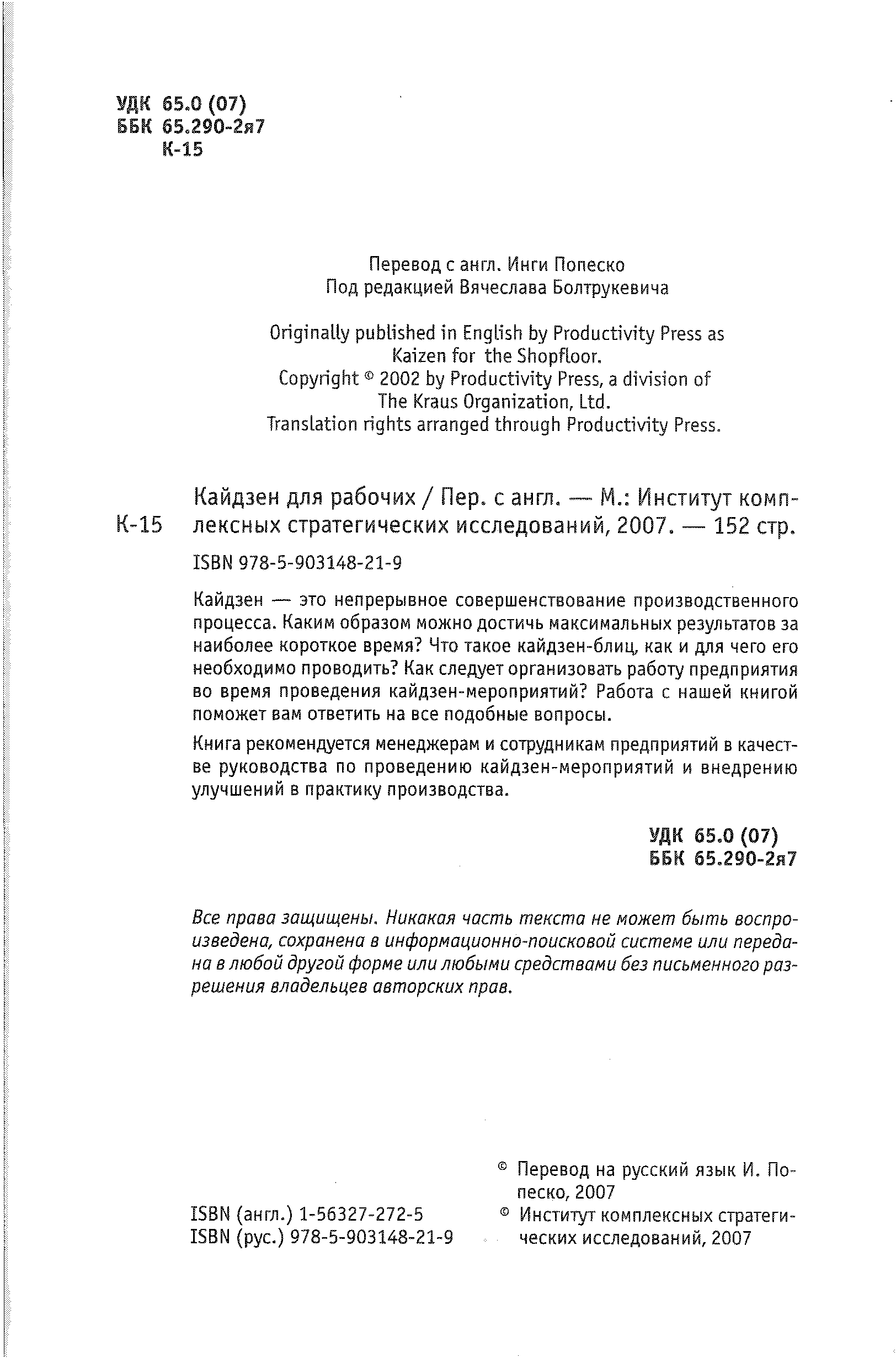 УДК 65.0 (07)
ББК 65.290-2я7
К-15

Перевод с англ. Инги Попеско
Под редакцией Вячеслава Болтрукевича

Originally published in English by Productivity Press as Kaizen for the Shopfloor.
Copyright © 2002 by Productivity Press, a division of The Kraus Organization, Ltd.
Translation rights arranged through Productivity Press.

К-15 Кайдзен для рабочих / Пер. с англ. — М.: Институт комплексных стратегических исследований, 2007. — 152 стр.

ISBN 978-5-903148-21-9

Кайдзен — это непрерывное совершенствование производственного процесса. Каким образом можно достичь максимальных результатов за наиболее короткое время? Что такое кайдзен-блиц, как и для чего его необходимо проводить? Как следует организовать работу предприятия во время проведения кайдзен-мероприятий? Работа с нашей книгой поможет вам ответить на все подобные вопросы.

Книга рекомендуется менеджерам и сотрудникам предприятий в качестве руководства по проведению кайдзен-мероприятий и внедрению улучшений в практику производства.

УДК 65.0 (07)
ББК 65.290-2я7

Все права защищены. Никакая часть текста не может быть воспроизведена, сохранена в информационно-поисковой системе или передана в любой другой форме или любыми средствами без письменного разрешения владельцев авторских прав.

ISBN (англ.) 1-56327-272-5
ISBN (рус.) 978-5-903148-21-9

© Перевод на русский язык И. Попеско, 2007
© Институт комплексных стратегических исследований, 2007